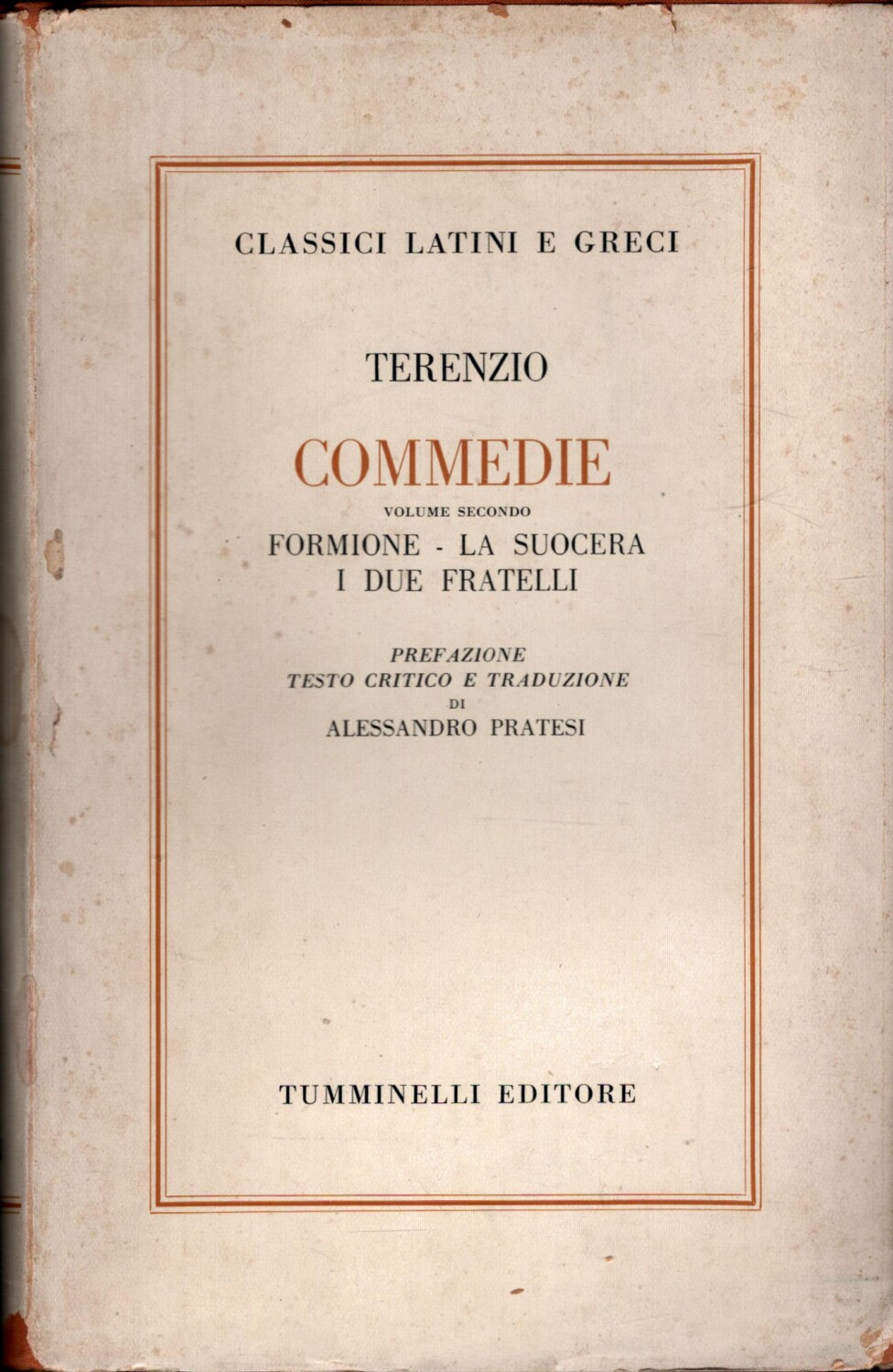 CLASSICI LATINI E GRECI

TERENZIO

COMMEDIE

VOLUME SECONDO

FORMIONE - LA SUOCERA
I DUE FRATELLI

PREFAZIONE
TESTO CRITICO E TRADUZIONE
DI
ALESSANDRO PRATESI

TUMMINELLI EDITORE